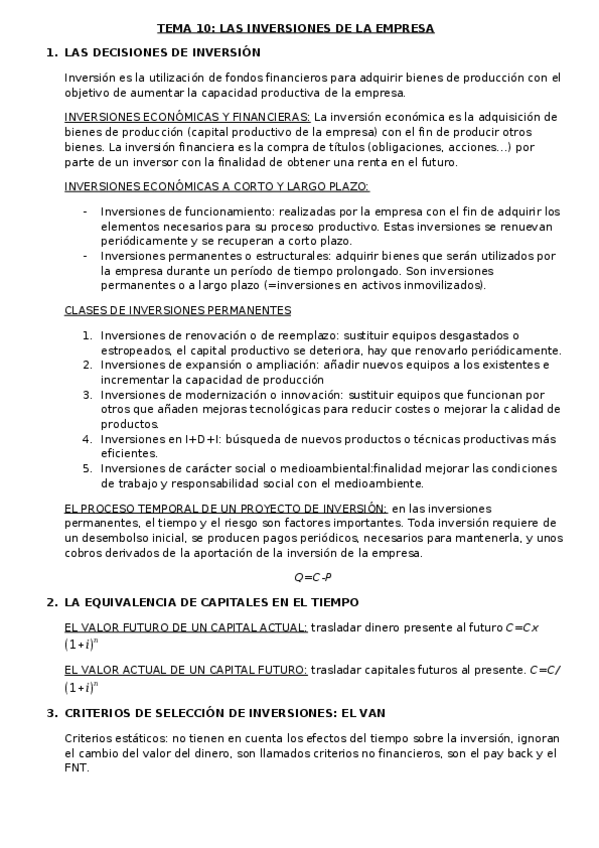 TEMA 10: LAS INVERSIONES DE LA EMPRESA

1. LAS DECISIONES DE INVERSIÓN

Inversión es la utilización de fondos financieros para adquirir bienes de producción con el objetivo de aumentar la capacidad productiva de la empresa.

INVERSIONES ECONÓMICAS Y FINANCIERAS: La inversión económica es la adquisición de bienes de producción (capital productivo de la empresa) con el fin de producir otros bienes. La inversión financiera es la compra de títulos (obligaciones, acciones...) por parte de un inversor con la finalidad de obtener una renta en el futuro.

INVERSIONES ECONÓMICAS A CORTO Y LARGO PLAZO:

- Inversiones de funcionamiento: realizadas por la empresa con el fin de adquirir los elementos necesarios para su proceso productivo. Estas inversiones se renuevan periódicamente y se recuperan a corto plazo.
- Inversiones permanentes o estructurales: adquirir bienes que serán utilizados por la empresa durante un período de tiempo prolongado. Son inversiones permanentes o a largo plazo (=inversiones en activos inmovilizados).

CLASES DE INVERSIONES PERMANENTES

1. Inversiones de renovación o de reemplazo: sustituir equipos desgastados o estropeados, el capital productivo se deteriora, hay que renovarlo periódicamente.
2. Inversiones de expansión o ampliación: añadir nuevos equipos a los existentes e incrementar la capacidad de producción
3. Inversiones de modernización o innovación: sustituir equipos que funcionan por otros que añaden mejoras tecnológicas para reducir costes o mejorar la calidad de productos.
4. Inversiones en I+D+I: búsqueda de nuevos productos o técnicas productivas más eficientes.
5. Inversiones de carácter social o medioambiental:finalidad mejorar las condiciones de trabajo y responsabilidad social con el medioambiente.

EL PROCESO TEMPORAL DE UN PROYECTO DE INVERSIÓN: en las inversiones permanentes, el tiempo y el riesgo son factores importantes. Toda inversión requiere de un desembolso inicial, se producen pagos periódicos, necesarios para mantenerla, y unos cobros derivados de la aportación de la inversión de la empresa.

$Q=C-P$

2. LA EQUIVALENCIA DE CAPITALES EN EL TIEMPO

EL VALOR FUTURO DE UN CAPITAL ACTUAL: trasladar dinero presente al futuro $C=Cx(1+i)^n$

EL VALOR ACTUAL DE UN CAPITAL FUTURO: trasladar capitales futuros al presente. $C=C/(1+i)^n$

3. CRITERIOS DE SELECCIÓN DE INVERSIONES: EL VAN

Criterios estáticos: no tienen en cuenta los efectos del tiempo sobre la inversión, ignoran el cambio del valor del dinero, son llamados criterios no financieros, son el pay back y el FNT.